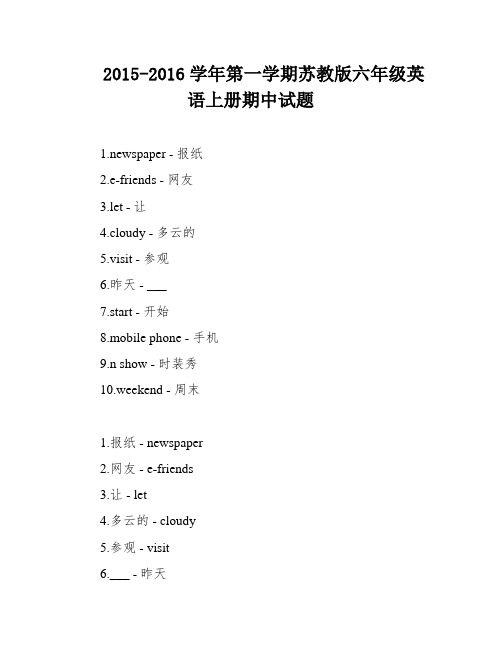 2015-2016 学年第一学期苏教版六年级英语上册期中试题

1.newspaper - 报纸

2.e-friends - 网友

3.let - 让

4.cloudy - 多云的

5.visit - 参观

6.昨天 - ___

7.start - 开始

8.mobile phone - 手机

9.n show - 时装秀

10.weekend - 周末

1.报纸 - newspaper

2.网友 - e-friends

3.让 - let

4.多云的 - cloudy

5.参观 - visit

6.___ - 昨天